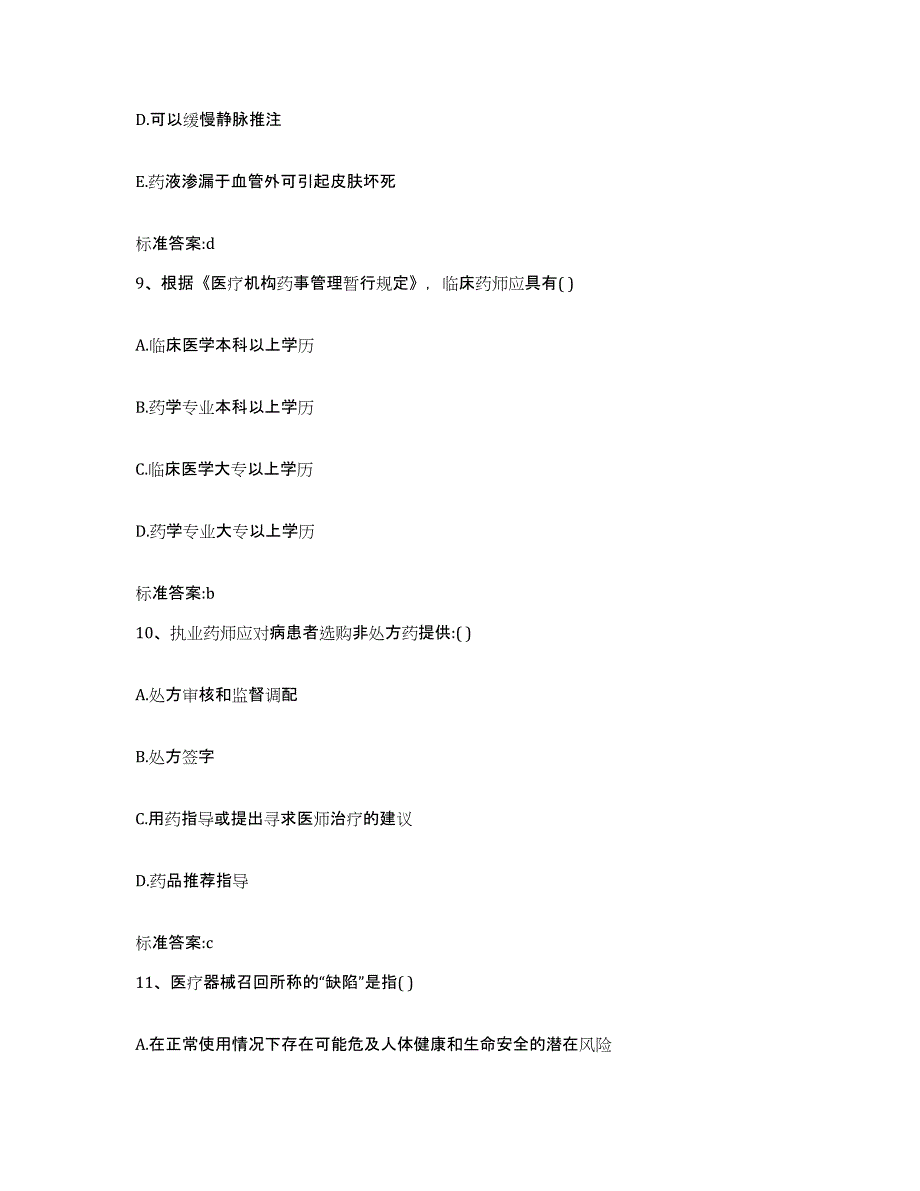 D.可以缓慢静脉推注

E.药液渗漏于血管外可引起皮肤坏死

标准答案:d

9、根据《医疗机构药事管理暂行规定》，临床药师应具有( )

A.临床医学本科以上学历

B.药学专业本科以上学历

C.临床医学大专以上学历

D.药学专业大专以上学历

标准答案:b

10、执业药师应对病患者选购非处方药提供:( )

A.处方审核和监督调配

B.处方签字

C.用药指导或提出寻求医师治疗的建议

D.药品推荐指导

标准答案:c

11、医疗器械召回所称的“缺陷”是指( )

A.在正常使用情况下存在可能危及人体健康和生命安全的潜在风险